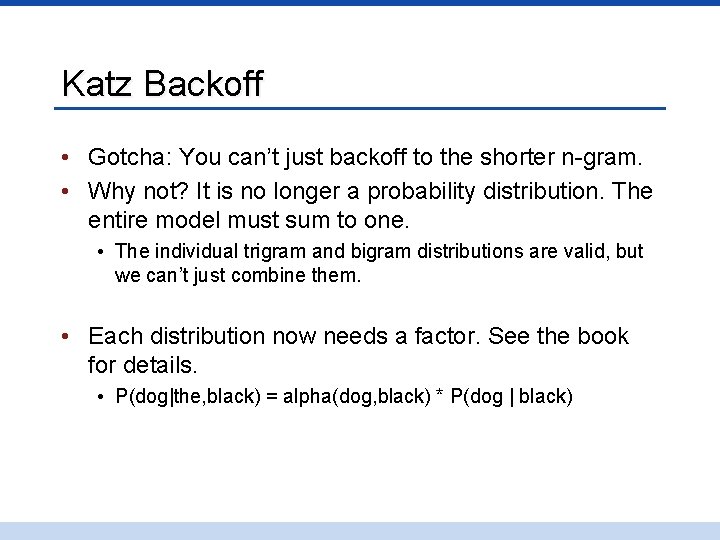 Katz Backoff

• Gotcha: You can't just backoff to the shorter n-gram.
• Why not? It is no longer a probability distribution. The entire model must sum to one.
  • The individual trigram and bigram distributions are valid, but we can't just combine them.

• Each distribution now needs a factor. See the book for details.
  • P(dog|the,black) = alpha(dog,black) * P(dog | black)